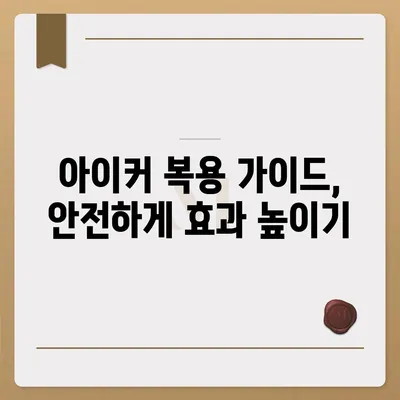 아이커 복용 가이드,
안전하게 효과 높이기